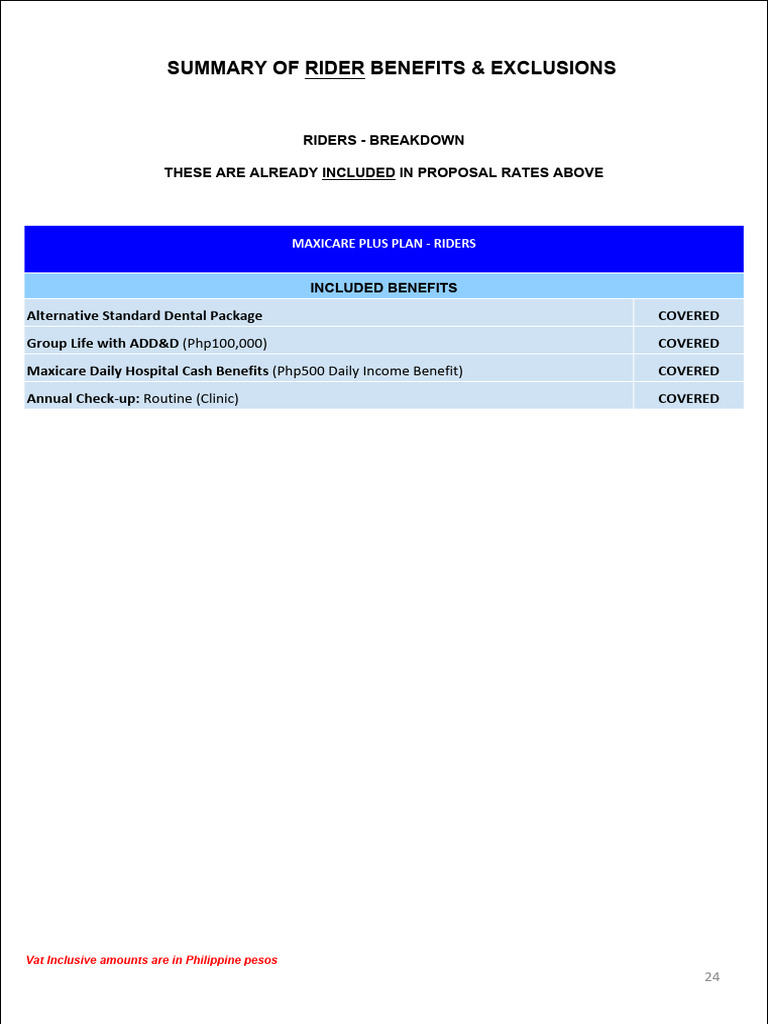 SUMMARY OF RIDER BENEFITS & EXCLUSIONS

RIDERS - BREAKDOWN

THESE ARE ALREADY INCLUDED IN PROPOSAL RATES ABOVE

| MAXICARE PLUS PLAN - RIDERS | |
|---|---|
| INCLUDED BENEFITS | |
| Alternative Standard Dental Package | COVERED |
| Group Life with ADD&D (Php100,000) | COVERED |
| Maxicare Daily Hospital Cash Benefits (Php500 Daily Income Benefit) | COVERED |
| Annual Check-up: Routine (Clinic) | COVERED |

Vat Inclusive amounts are in Philippine pesos

24